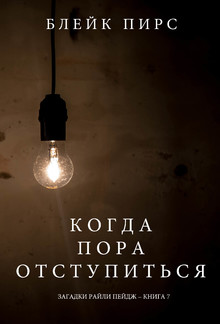 БЛЕЙК ПИРС

КОГДА
ПОРА
ОТСТУПИТЬСЯ

ЗАГАДКИ РАЙЛИ ПЕЙДЖ – КНИГА 7